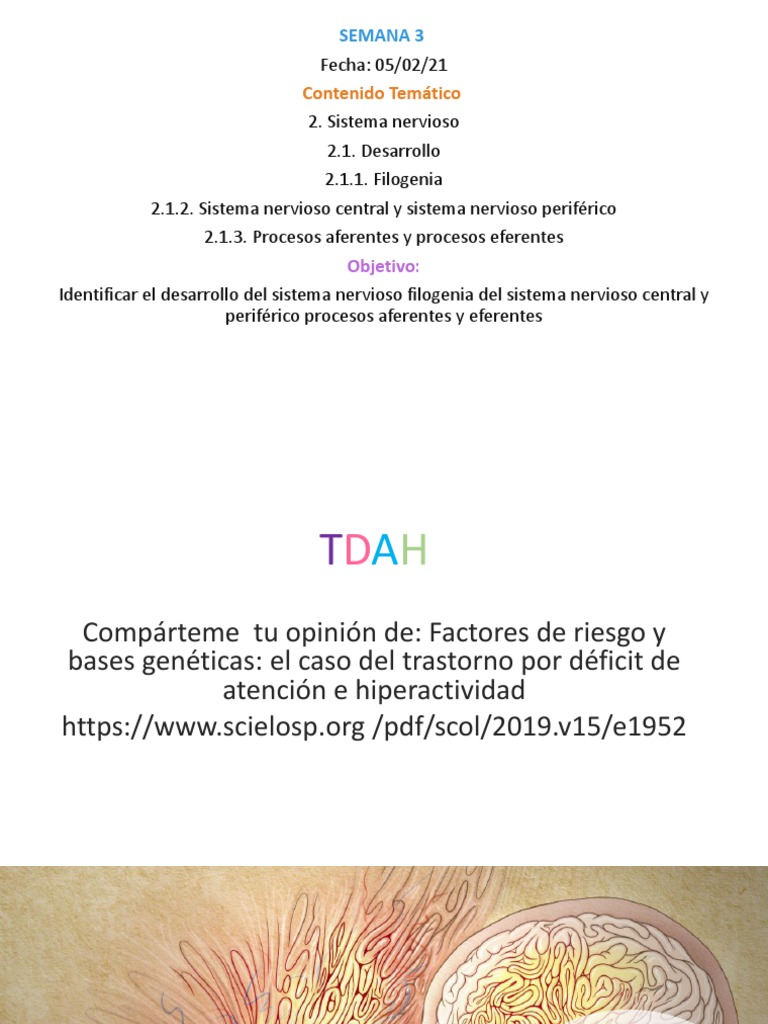 SEMANA 3

Fecha: 05/02/21

Contenido Temático

2. Sistema nervioso

2.1. Desarrollo

2.1.1. Filogenia

2.1.2. Sistema nervioso central y sistema nervioso periférico

2.1.3. Procesos aferentes y procesos eferentes

Objetivo:

Identificar el desarrollo del sistema nervioso filogenia del sistema nervioso central y periférico procesos aferentes y eferentes

TDAH

Compárteme tu opinión de: Factores de riesgo y bases genéticas: el caso del trastorno por déficit de atención e hiperactividad

https://www.scielosp.org /pdf/scol/2019.v15/e1952